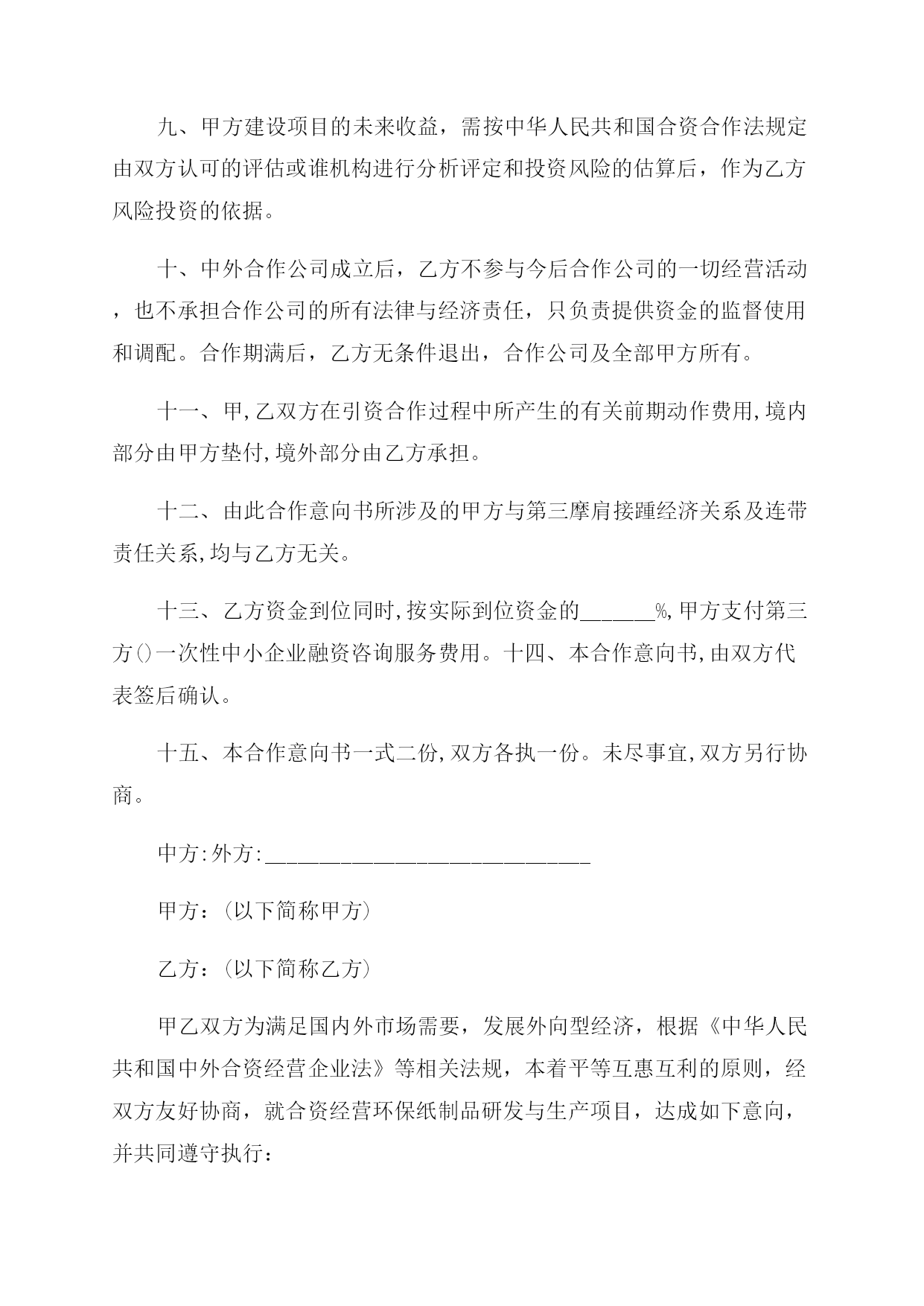 九、甲方建设项目的未来收益，需按中华人民共和国合资合作法规定由双方认可的评估或谁机构进行分析评定和投资风险的估算后，作为乙方风险投资的依据。

十、中外合作公司成立后，乙方不参与今后合作公司的一切经营活动，也不承担合作公司的所有法律与经济责任，只负责提供资金的监督使用和调配。合作期满后，乙方无条件退出，合作公司及全部甲方所有。

十一、甲,乙双方在引资合作过程中所产生的有关前期动作费用,境内部分由甲方垫付,境外部分由乙方承担。

十二、由此合作意向书所涉及的甲方与第三摩肩接踵经济关系及连带责任关系,均与乙方无关。

十三、乙方资金到位同时,按实际到位资金的______%,甲方支付第三方()一次性中小企业融资咨询服务费用。十四、本合作意向书,由双方代表签后确认。

十五、本合作意向书一式二份,双方各执一份。未尽事宜,双方另行协商。

中方:外方:______________________________

甲方：(以下简称甲方)

乙方：(以下简称乙方)

甲乙双方为满足国内外市场需要，发展外向型经济，根据《中华人民共和国中外合资经营企业法》等相关法规，本着平等互惠互利的原则，经双方友好协商，就合资经营环保纸制品研发与生产项目，达成如下意向，并共同遵守执行：